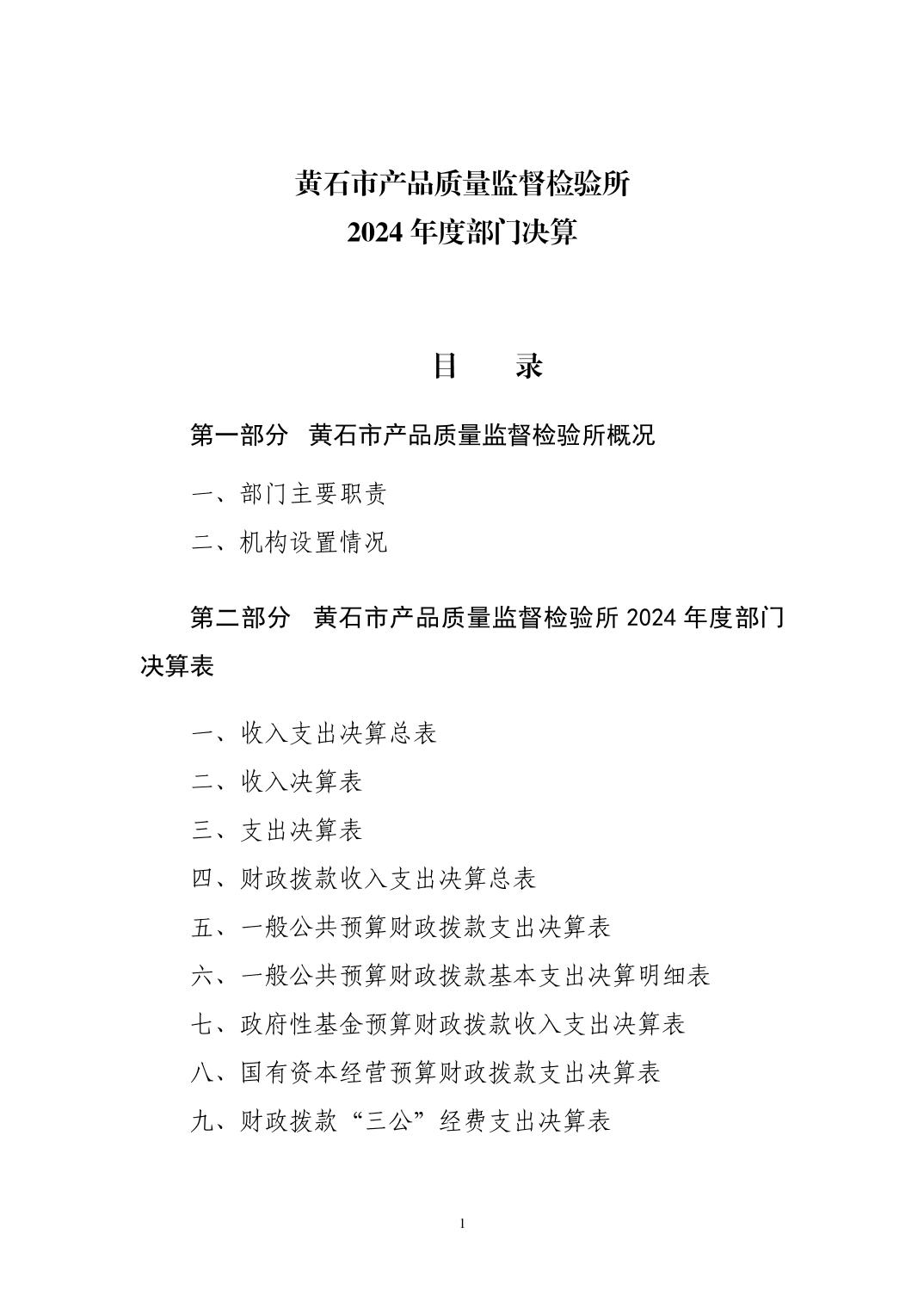 黄石市产品质量监督检验所
2024 年度部门决算

目　　录

第一部分　黄石市产品质量监督检验所概况

一、部门主要职责

二、机构设置情况

第二部分　黄石市产品质量监督检验所 2024 年度部门决算表

一、收入支出决算总表

二、收入决算表

三、支出决算表

四、财政拨款收入支出决算总表

五、一般公共预算财政拨款支出决算表

六、一般公共预算财政拨款基本支出决算明细表

七、政府性基金预算财政拨款收入支出决算表

八、国有资本经营预算财政拨款支出决算表

九、财政拨款“三公”经费支出决算表

1